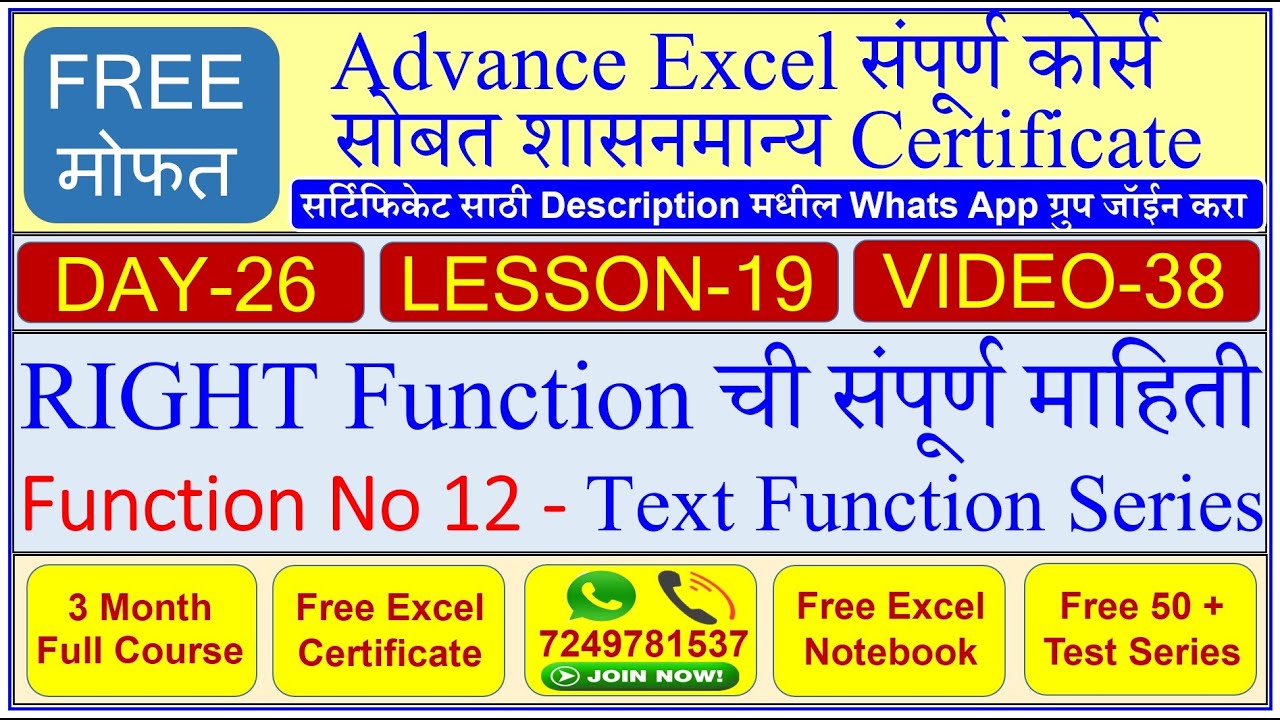 FREE
मोफत

Advance Excel संपूर्ण कोर्स
सोबत शासनमान्य Certificate

सर्टिफिकेट साठी Description मधील Whats App ग्रुप जॉईन करा

DAY-26

LESSON-19

VIDEO-38

RIGHT Function ची संपूर्ण माहिती

Function No 12 - Text Function Series

3 Month Full Course

Free Excel Certificate

7249781537
JOIN NOW!

Free Excel Notebook

Free 50 + Test Series